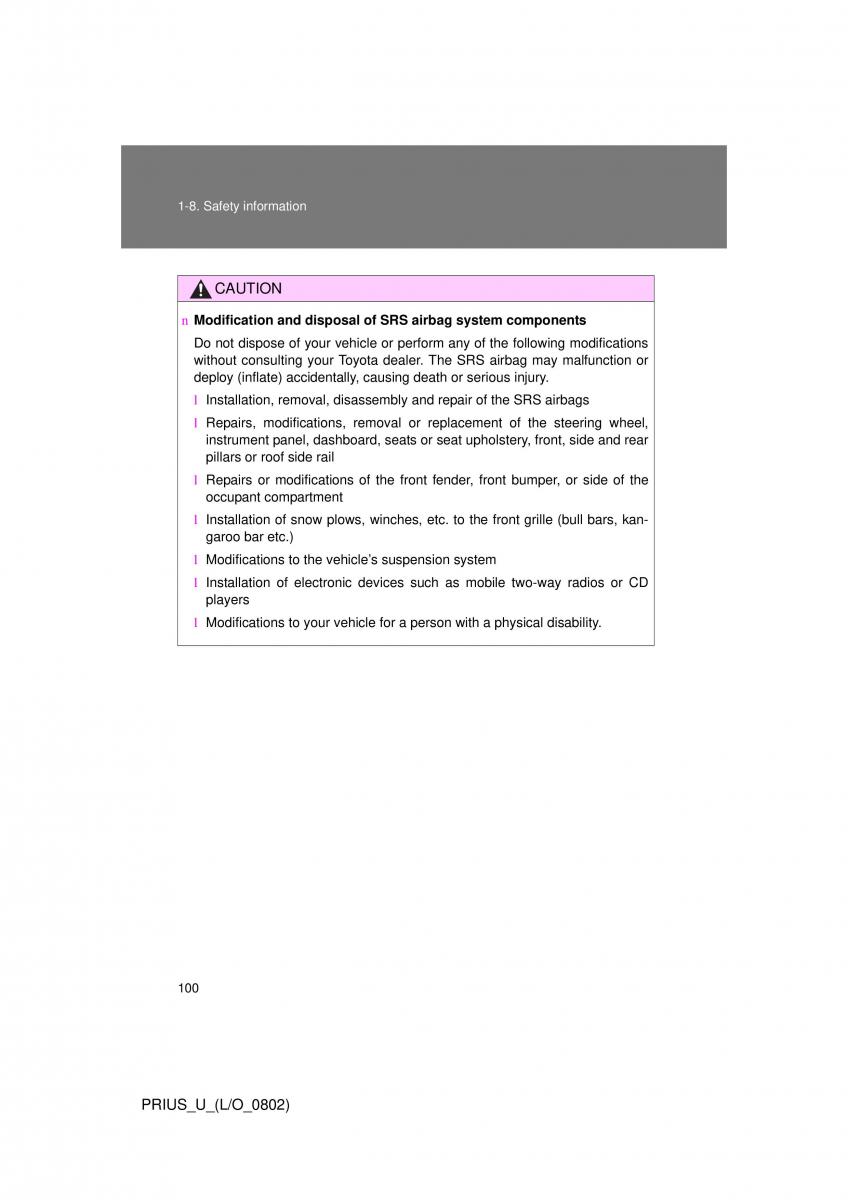 1-8. Safety information

CAUTION

n Modification and disposal of SRS airbag system components

Do not dispose of your vehicle or perform any of the following modifications without consulting your Toyota dealer. The SRS airbag may malfunction or deploy (inflate) accidentally, causing death or serious injury.

l Installation, removal, disassembly and repair of the SRS airbags

l Repairs, modifications, removal or replacement of the steering wheel, instrument panel, dashboard, seats or seat upholstery, front, side and rear pillars or roof side rail

l Repairs or modifications of the front fender, front bumper, or side of the occupant compartment

l Installation of snow plows, winches, etc. to the front grille (bull bars, kangaroo bar etc.)

l Modifications to the vehicle's suspension system

l Installation of electronic devices such as mobile two-way radios or CD players

l Modifications to your vehicle for a person with a physical disability.

100

PRIUS_U_(L/O_0802)